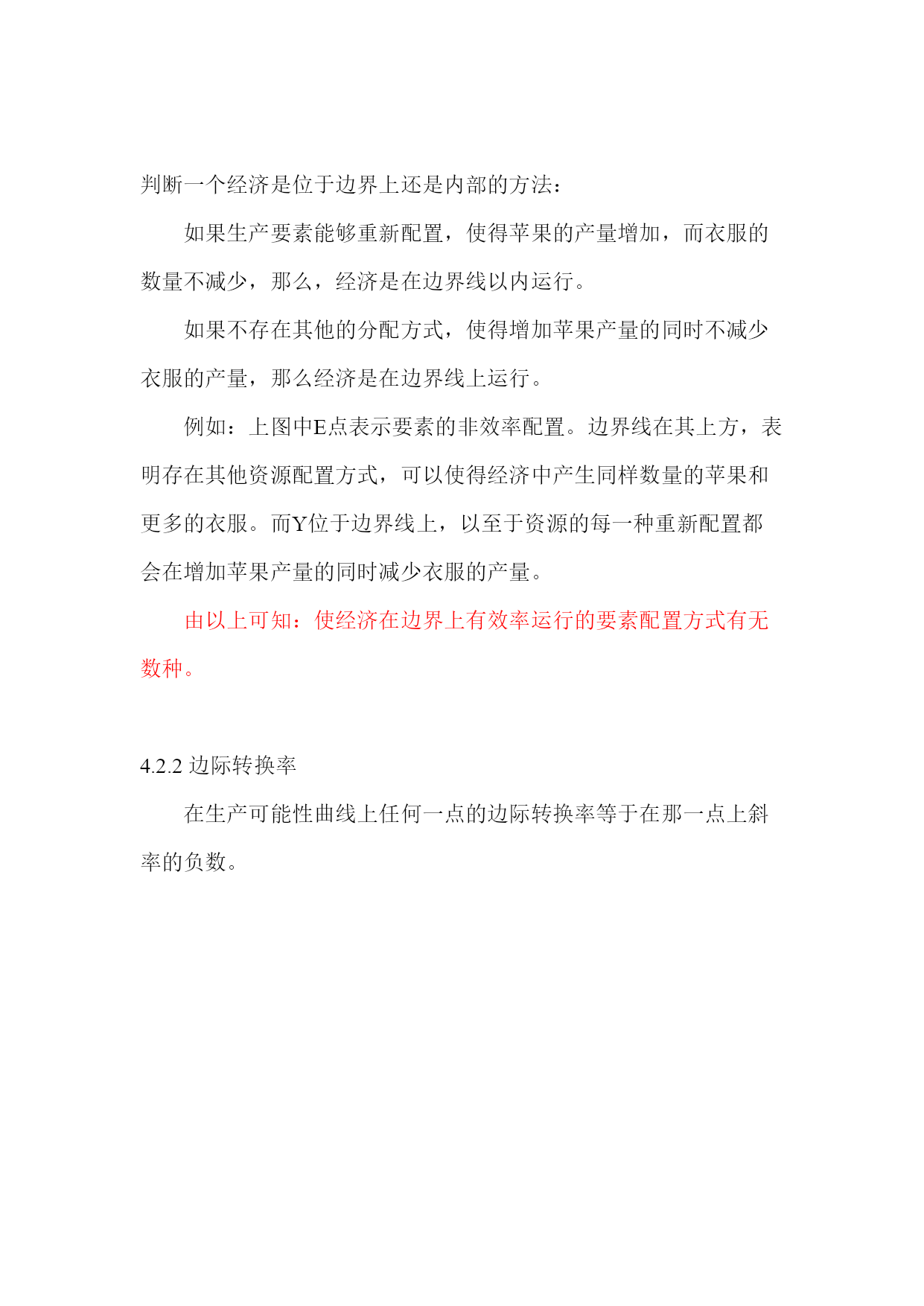 判断一个经济是位于边界上还是内部的方法：

如果生产要素能够重新配置，使得苹果的产量增加，而衣服的数量不减少，那么，经济是在边界线以内运行。

如果不存在其他的分配方式，使得增加苹果产量的同时不减少衣服的产量，那么经济是在边界线上运行。

例如：上图中E点表示要素的非效率配置。边界线在其上方，表明存在其他资源配置方式，可以使得经济中产生同样数量的苹果和更多的衣服。而Y位于边界线上，以至于资源的每一种重新配置都会在增加苹果产量的同时减少衣服的产量。

由以上可知：使经济在边界上有效率运行的要素配置方式有无数种。

4.2.2 边际转换率

在生产可能性曲线上任何一点的边际转换率等于在那一点上斜率的负数。